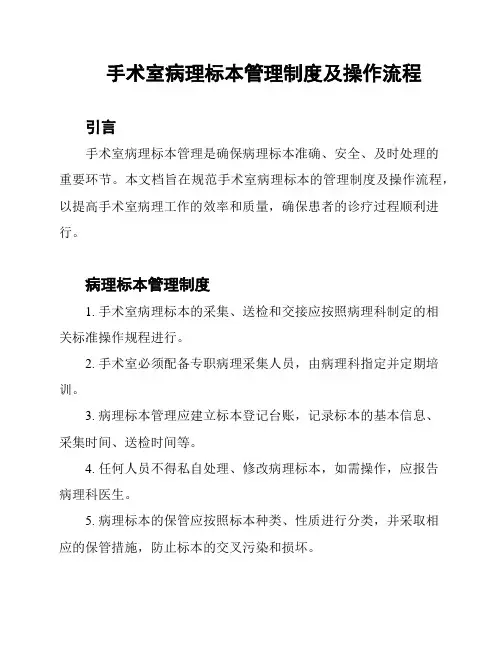 手术室病理标本管理制度及操作流程

引言

手术室病理标本管理是确保病理标本准确、安全、及时处理的重要环节。本文档旨在规范手术室病理标本的管理制度及操作流程，以提高手术室病理工作的效率和质量，确保患者的诊疗过程顺利进行。

病理标本管理制度

1. 手术室病理标本的采集、送检和交接应按照病理科制定的相关标准操作规程进行。

2. 手术室必须配备专职病理采集人员，由病理科指定并定期培训。

3. 病理标本管理应建立标本登记台账，记录标本的基本信息、采集时间、送检时间等。

4. 任何人员不得私自处理、修改病理标本，如需操作，应报告病理科医生。

5. 病理标本的保管应按照标本种类、性质进行分类，并采取相应的保管措施，防止标本的交叉污染和损坏。